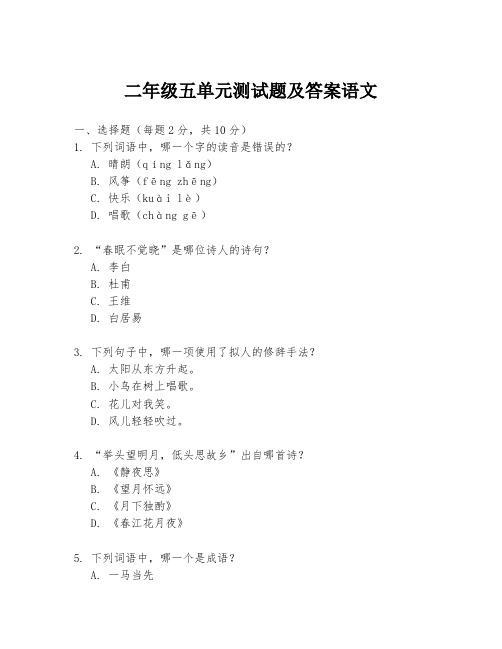 二年级五单元测试题及答案语文

一、选择题（每题2分，共10分）

1. 下列词语中，哪一个字的读音是错误的？
A. 晴朗（qíng lǎng）
B. 风筝（fēng zhēng）
C. 快乐（kuài lè）
D. 唱歌（chàng gē）

2. “春眠不觉晓”是哪位诗人的诗句？
A. 李白
B. 杜甫
C. 王维
D. 白居易

3. 下列句子中，哪一项使用了拟人的修辞手法？
A. 太阳从东方升起。
B. 小鸟在树上唱歌。
C. 花儿对我笑。
D. 风儿轻轻吹过。

4. “举头望明月，低头思故乡”出自哪首诗？
A. 《静夜思》
B. 《望月怀远》
C. 《月下独酌》
D. 《春江花月夜》

5. 下列词语中，哪一个是成语？
A. 一马当先